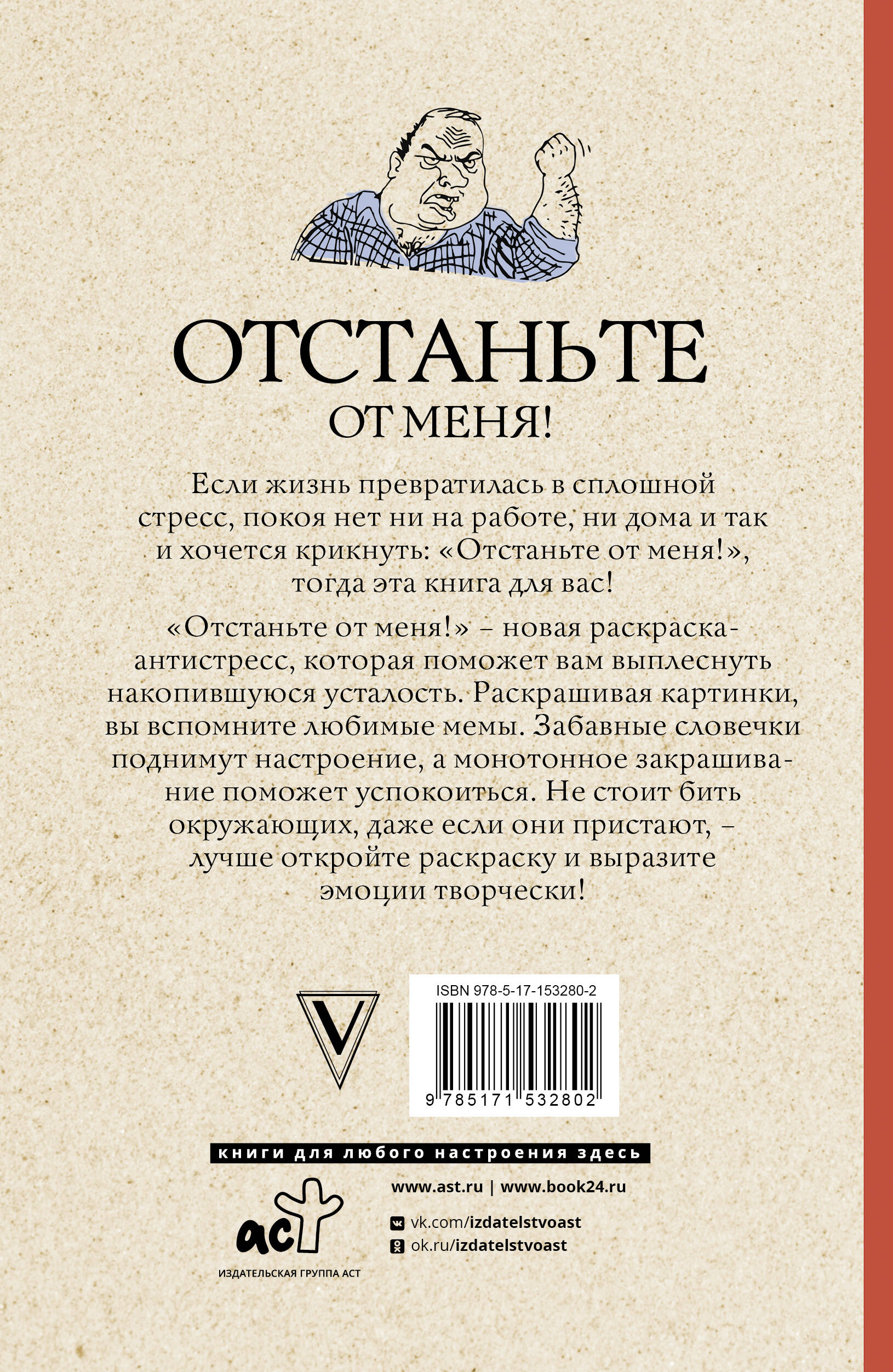 ОТСТАНЬТЕ
ОТ МЕНЯ!

Если жизнь превратилась в сплошной стресс, покоя нет ни на работе, ни дома и так и хочется крикнуть: «Отстаньте от меня!», тогда эта книга для вас!

«Отстаньте от меня!» – новая раскраска-антистресс, которая поможет вам выплеснуть накопившуюся усталость. Раскрашивая картинки, вы вспомните любимые мемы. Забавные словечки поднимут настроение, а монотонное закрашивание поможет успокоиться. Не стоит бить окружающих, даже если они пристают, – лучше откройте раскраску и выразите эмоции творчески!

V

ISBN 978-5-17-153280-2
9 785171 532802

книги для любого настроения здесь

аст
ИЗДАТЕЛЬСКАЯ ГРУППА АСТ

www.ast.ru | www.book24.ru
vk.com/izdatelstvoast
ok.ru/izdatelstvoast